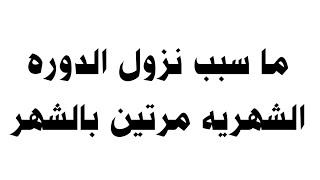 ما سبب نزول الدوره
الشهريه مرتين بالشهر